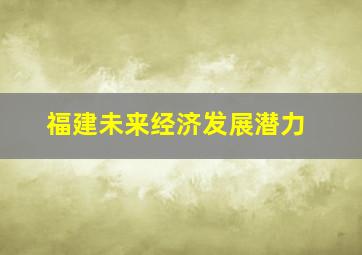 福建未来经济发展潜力